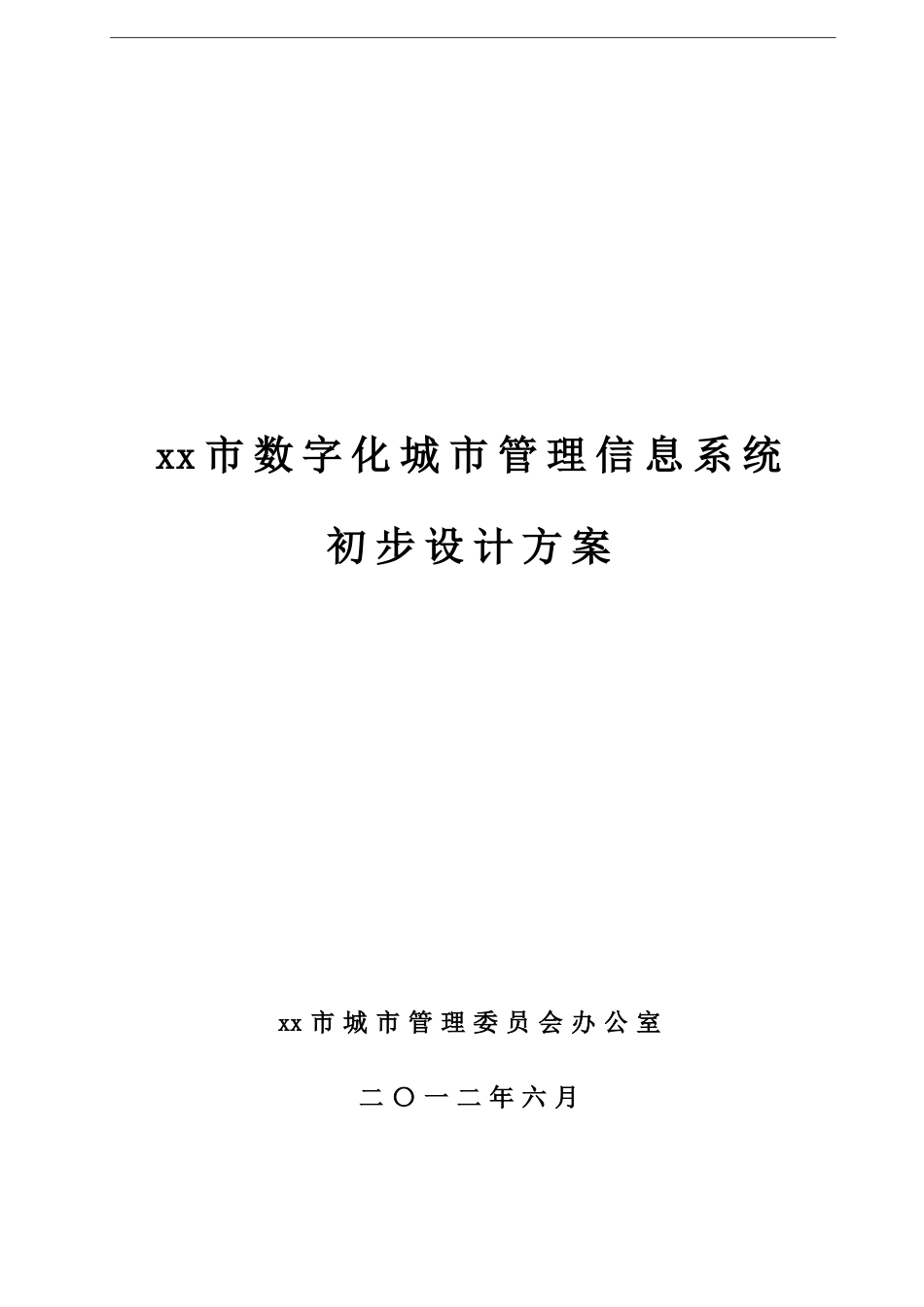 xx市数字化城市管理信息系统

初步设计方案

xx市城市管理委员会办公室

二〇一二年六月